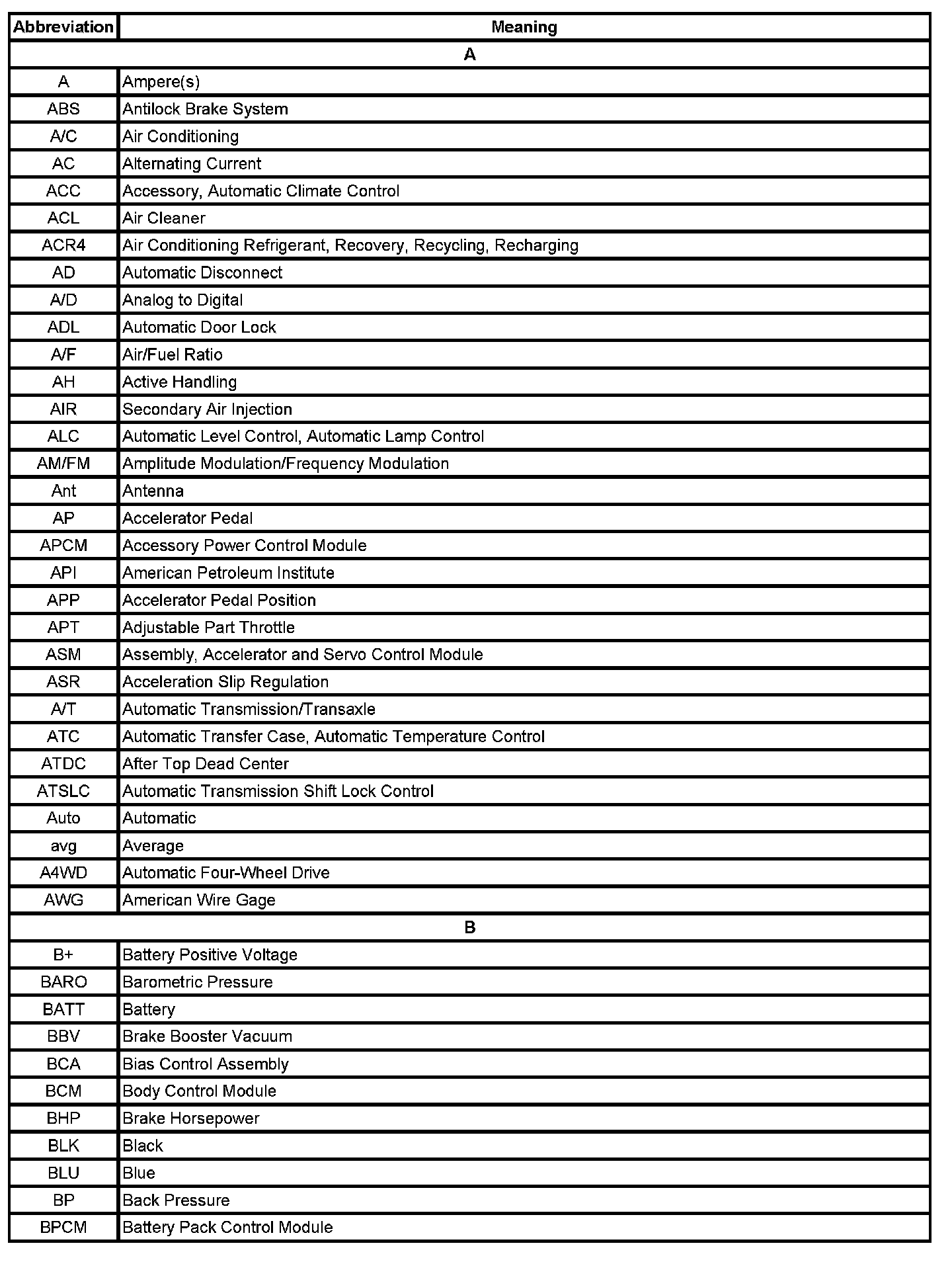 | Abbreviation | Meaning |
|---|---|
| A | |
| A | Ampere(s) |
| ABS | Antilock Brake System |
| A/C | Air Conditioning |
| AC | Alternating Current |
| ACC | Accessory, Automatic Climate Control |
| ACL | Air Cleaner |
| ACR4 | Air Conditioning Refrigerant, Recovery, Recycling, Recharging |
| AD | Automatic Disconnect |
| A/D | Analog to Digital |
| ADL | Automatic Door Lock |
| A/F | Air/Fuel Ratio |
| AH | Active Handling |
| AIR | Secondary Air Injection |
| ALC | Automatic Level Control, Automatic Lamp Control |
| AM/FM | Amplitude Modulation/Frequency Modulation |
| Ant | Antenna |
| AP | Accelerator Pedal |
| APCM | Accessory Power Control Module |
| API | American Petroleum Institute |
| APP | Accelerator Pedal Position |
| APT | Adjustable Part Throttle |
| ASM | Assembly, Accelerator and Servo Control Module |
| ASR | Acceleration Slip Regulation |
| A/T | Automatic Transmission/Transaxle |
| ATC | Automatic Transfer Case, Automatic Temperature Control |
| ATDC | After Top Dead Center |
| ATSLC | Automatic Transmission Shift Lock Control |
| Auto | Automatic |
| avg | Average |
| A4WD | Automatic Four-Wheel Drive |
| AWG | American Wire Gage |
| B | |
| B+ | Battery Positive Voltage |
| BARO | Barometric Pressure |
| BATT | Battery |
| BBV | Brake Booster Vacuum |
| BCA | Bias Control Assembly |
| BCM | Body Control Module |
| BHP | Brake Horsepower |
| BLK | Black |
| BLU | Blue |
| BP | Back Pressure |
| BPCM | Battery Pack Control Module |